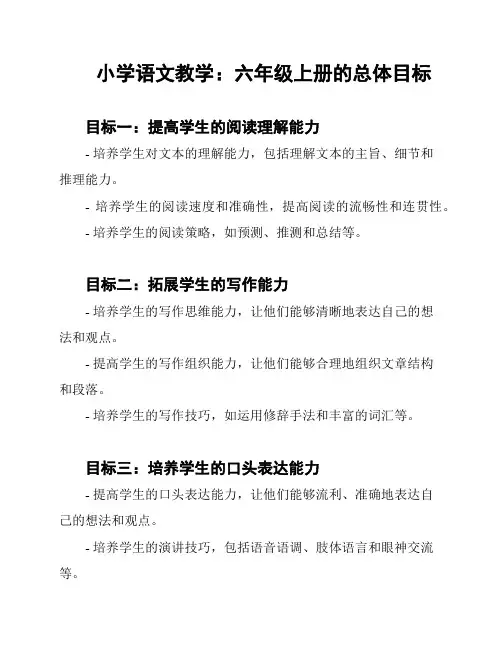 小学语文教学：六年级上册的总体目标

目标一：提高学生的阅读理解能力

- 培养学生对文本的理解能力，包括理解文本的主旨、细节和推理能力。

- 培养学生的阅读速度和准确性，提高阅读的流畅性和连贯性。

- 培养学生的阅读策略，如预测、推测和总结等。

目标二：拓展学生的写作能力

- 培养学生的写作思维能力，让他们能够清晰地表达自己的想法和观点。

- 提高学生的写作组织能力，让他们能够合理地组织文章结构和段落。

- 培养学生的写作技巧，如运用修辞手法和丰富的词汇等。

目标三：培养学生的口头表达能力

- 提高学生的口头表达能力，让他们能够流利、准确地表达自己的想法和观点。

- 培养学生的演讲技巧，包括语音语调、肢体语言和眼神交流等。